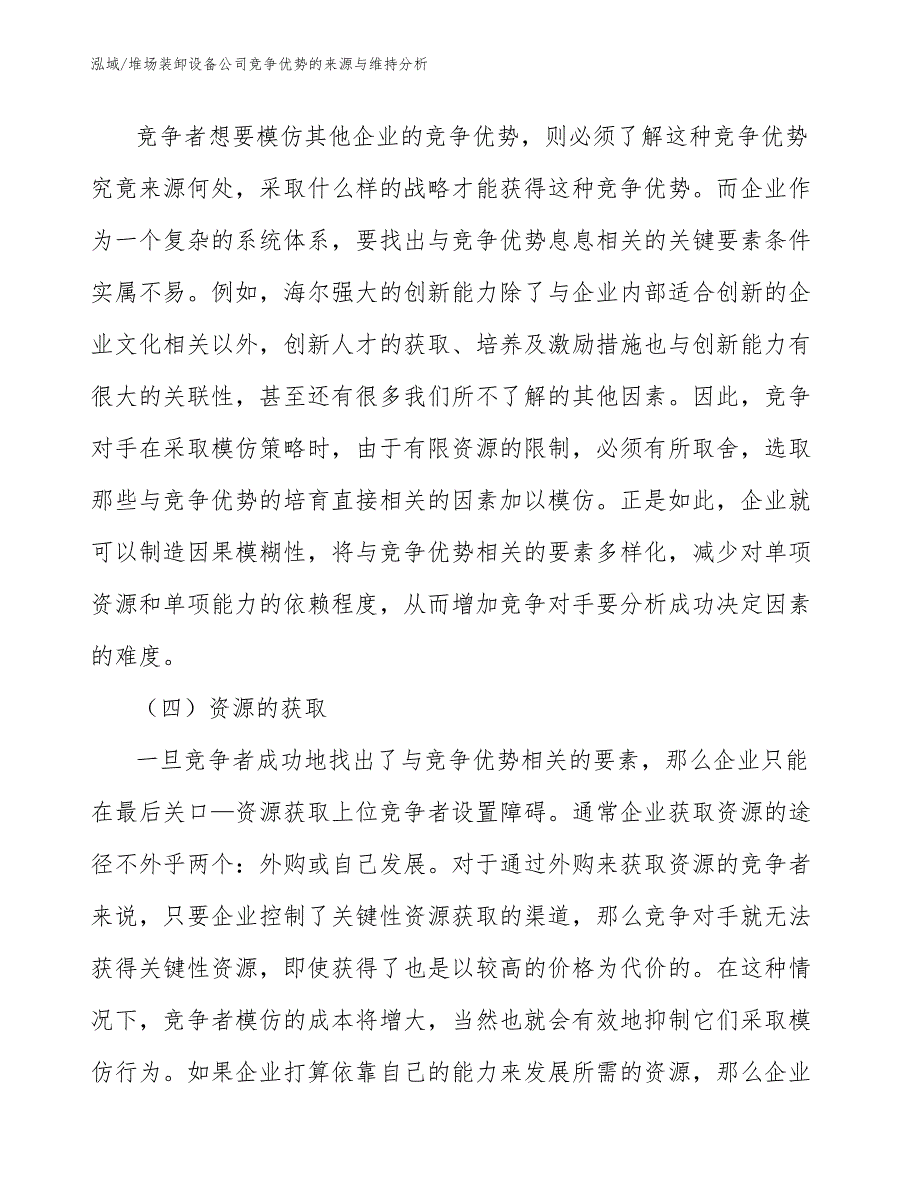 泓域/堆场装卸设备公司竞争优势的来源与维持分析

竞争者想要模仿其他企业的竞争优势，则必须了解这种竞争优势究竟来源何处，采取什么样的战略才能获得这种竞争优势。而企业作为一个复杂的系统体系，要找出与竞争优势息息相关的关键要素条件实属不易。例如，海尔强大的创新能力除了与企业内部适合创新的企业文化相关以外，创新人才的获取、培养及激励措施也与创新能力有很大的关联性，甚至还有很多我们所不了解的其他因素。因此，竞争对手在采取模仿策略时，由于有限资源的限制，必须有所取舍，选取那些与竞争优势的培育直接相关的因素加以模仿。正是如此，企业就可以制造因果模糊性，将与竞争优势相关的要素多样化，减少对单项资源和单项能力的依赖程度，从而增加竞争对手要分析成功决定因素的难度。

（四）资源的获取

一旦竞争者成功地找出了与竞争优势相关的要素，那么企业只能在最后关口—资源获取上位竞争者设置障碍。通常企业获取资源的途径不外乎两个：外购或自己发展。对于通过外购来获取资源的竞争者来说，只要企业控制了关键性资源获取的渠道，那么竞争对手就无法获得关键性资源，即使获得了也是以较高的价格为代价的。在这种情况下，竞争者模仿的成本将增大，当然也就会有效地抑制它们采取模仿行为。如果企业打算依靠自己的能力来发展所需的资源，那么企业